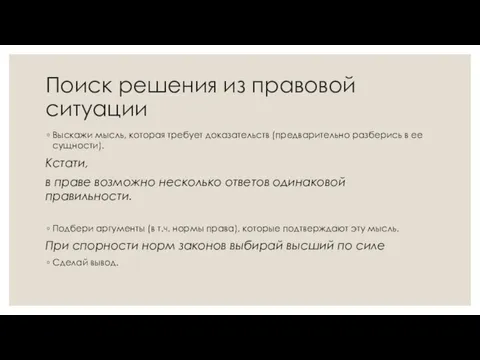 Поиск решения из правовой ситуации

◦ Выскажи мысль, которая требует доказательств (предварительно разберись в ее сущности).

Кстати,

в праве возможно несколько ответов одинаковой правильности.

◦ Подбери аргументы (в т.ч. нормы права), которые подтверждают эту мысль.

При спорности норм законов выбирай высший по силе

◦ Сделай вывод.